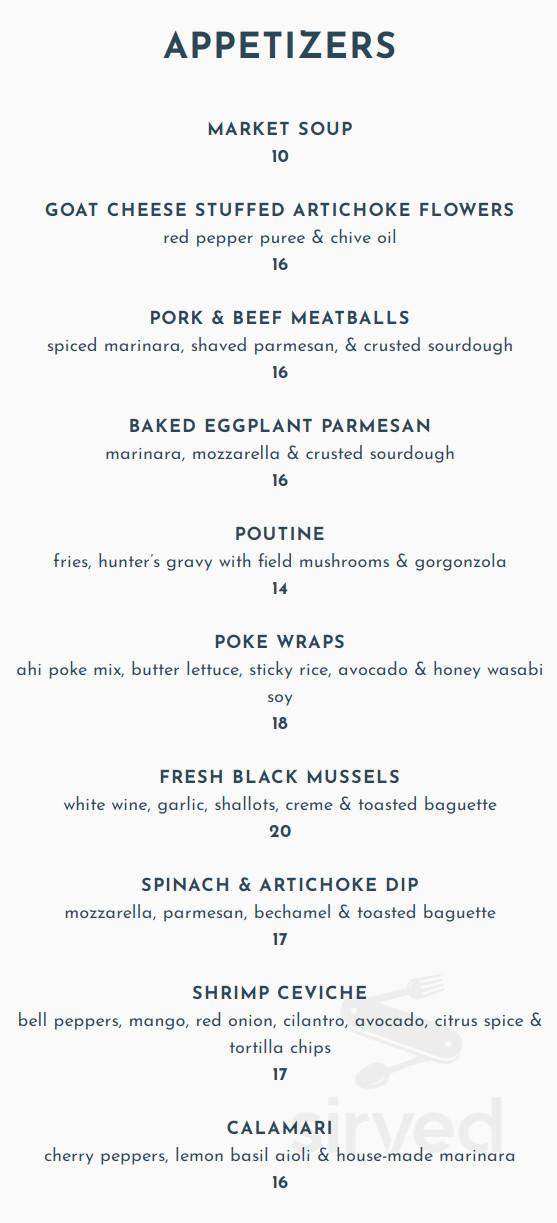 APPETIZERS

MARKET SOUP
10

GOAT CHEESE STUFFED ARTICHOKE FLOWERS
red pepper puree & chive oil
16

PORK & BEEF MEATBALLS
spiced marinara, shaved parmesan, & crusted sourdough
16

BAKED EGGPLANT PARMESAN
marinara, mozzarella & crusted sourdough
16

POUTINE
fries, hunter's gravy with field mushrooms & gorgonzola
14

POKE WRAPS
ahi poke mix, butter lettuce, sticky rice, avocado & honey wasabi soy
18

FRESH BLACK MUSSELS
white wine, garlic, shallots, creme & toasted baguette
20

SPINACH & ARTICHOKE DIP
mozzarella, parmesan, bechamel & toasted baguette
17

SHRIMP CEVICHE
bell peppers, mango, red onion, cilantro, avocado, citrus spice & tortilla chips
17

CALAMARI
cherry peppers, lemon basil aioli & house-made marinara
16

sirved